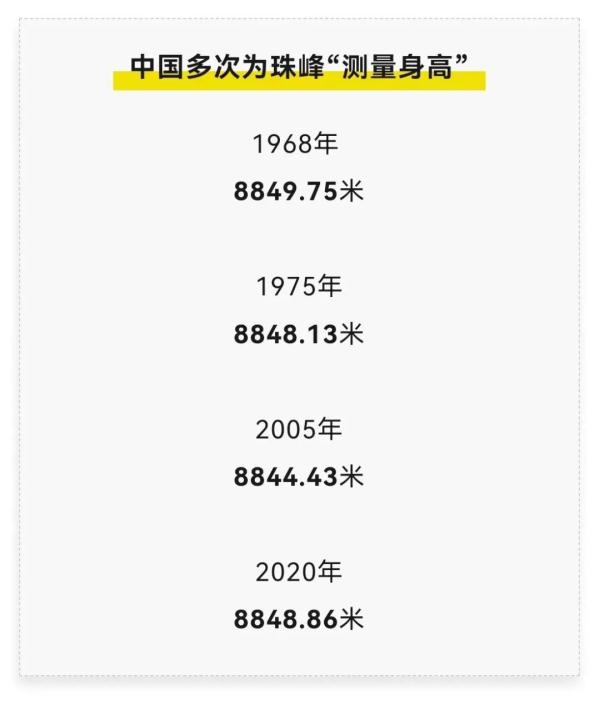 中国多次为珠峰“测量身高”

1968年

8849.75米

1975年

8848.13米

2005年

8844.43米

2020年

8848.86米